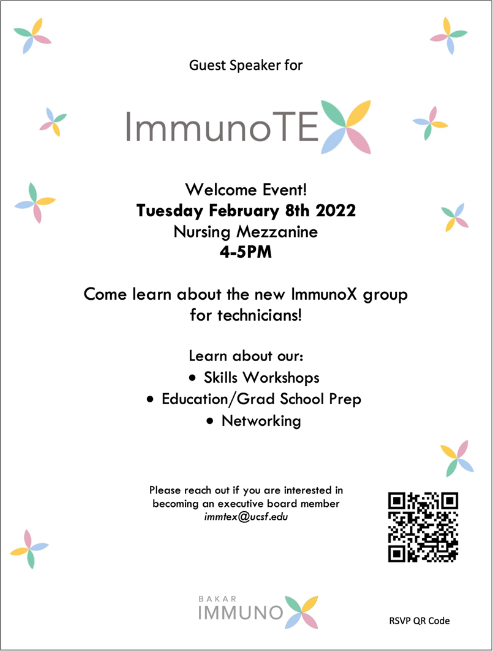 Guest Speaker for

ImmunoTEX

Welcome Event!
Tuesday February 8th 2022
Nursing Mezzanine
4-5PM

Come learn about the new ImmunoX group for technicians!

Learn about our:
• Skills Workshops
• Education/Grad School Prep
• Networking

Please reach out if you are interested in becoming an executive board member
immtex@ucsf.edu

BAKAR
IMMUNOX

RSVP QR Code